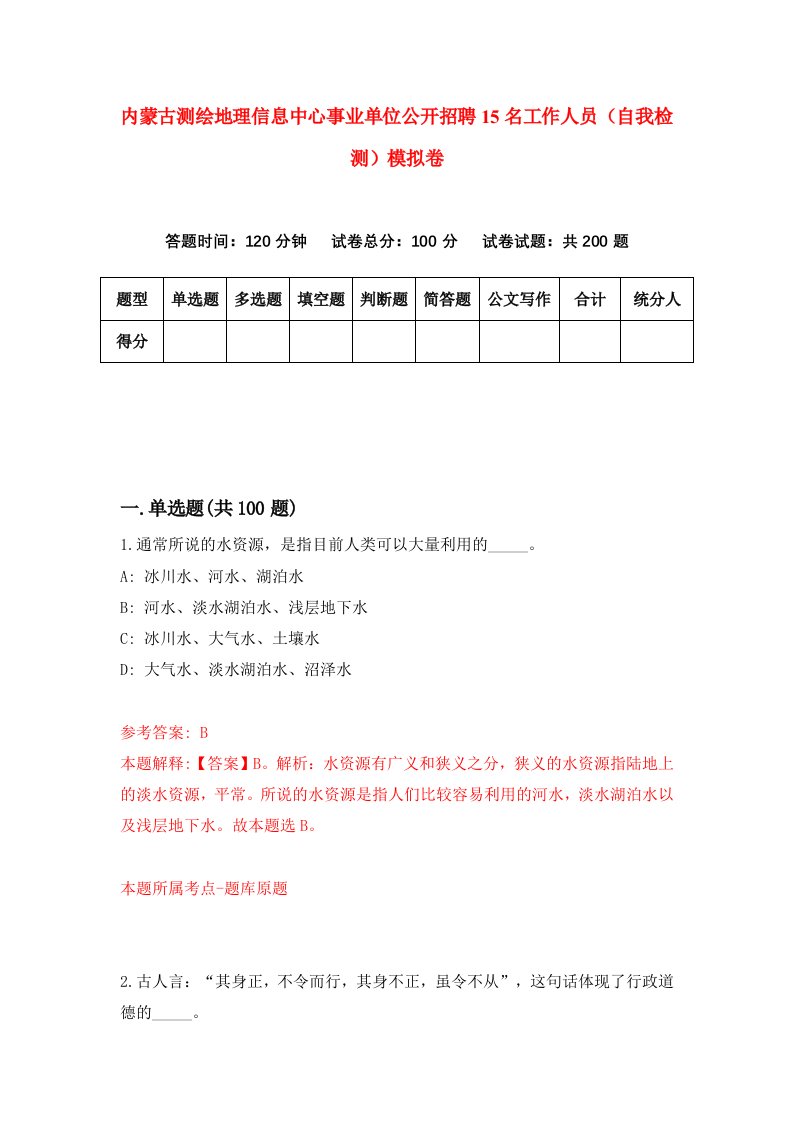 内蒙古测绘地理信息中心事业单位公开招聘15名工作人员（自我检测）模拟卷

答题时间：120分钟　试卷总分：100分　试卷试题：共200题

| 题型 | 单选题 | 多选题 | 填空题 | 判断题 | 简答题 | 公文写作 | 合计 | 统分人 |
|---|---|---|---|---|---|---|---|---|
| 得分 | | | | | | | | |

一.单选题(共100题)

1.通常所说的水资源，是指目前人类可以大量利用的_____。
A: 冰川水、河水、湖泊水
B: 河水、淡水湖泊水、浅层地下水
C: 冰川水、大气水、土壤水
D: 大气水、淡水湖泊水、沼泽水

参考答案: B
本题解释:【答案】B。解析：水资源有广义和狭义之分，狭义的水资源指陆地上的淡水资源，平常。所说的水资源是指人们比较容易利用的河水，淡水湖泊水以及浅层地下水。故本题选B。

本题所属考点-题库原题

2.古人言：“其身正，不令而行，其身不正，虽令不从”，这句话体现了行政道德的_____。